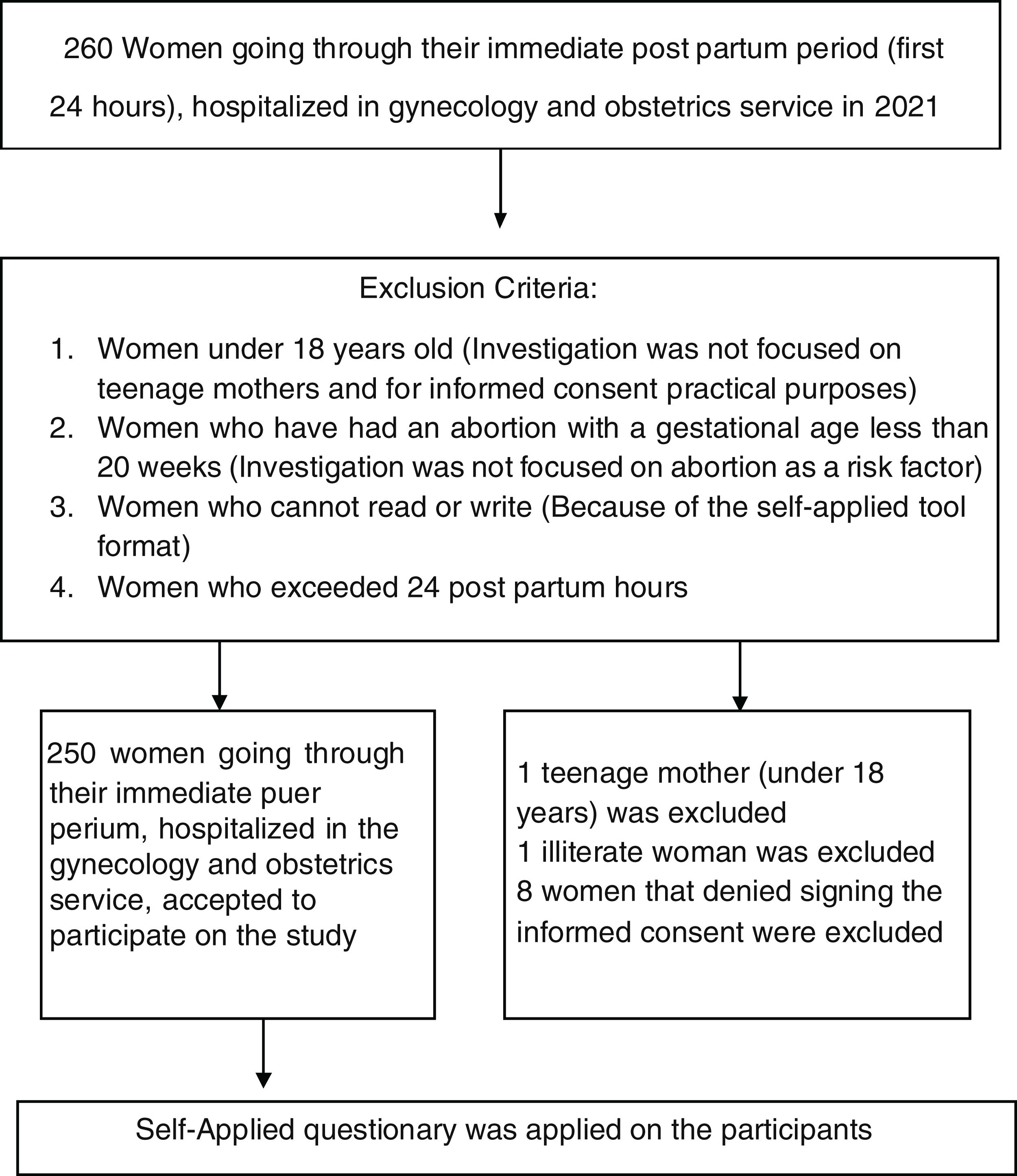 260 Women going through their immediate post partum period (first 24 hours), hospitalized in gynecology and obstetrics service in 2021

Exclusion Criteria:

1. Women under 18 years old (Investigation was not focused on teenage mothers and for informed consent practical purposes)
2. Women who have had an abortion with a gestational age less than 20 weeks (Investigation was not focused on abortion as a risk factor)
3. Women who cannot read or write (Because of the self-applied tool format)
4. Women who exceeded 24 post partum hours

250 women going through their immediate puer perium, hospitalized in the gynecology and obstetrics service, accepted to participate on the study

1 teenage mother (under 18 years) was excluded
1 illiterate woman was excluded
8 women that denied signing the informed consent were excluded

Self-Applied questionary was applied on the participants